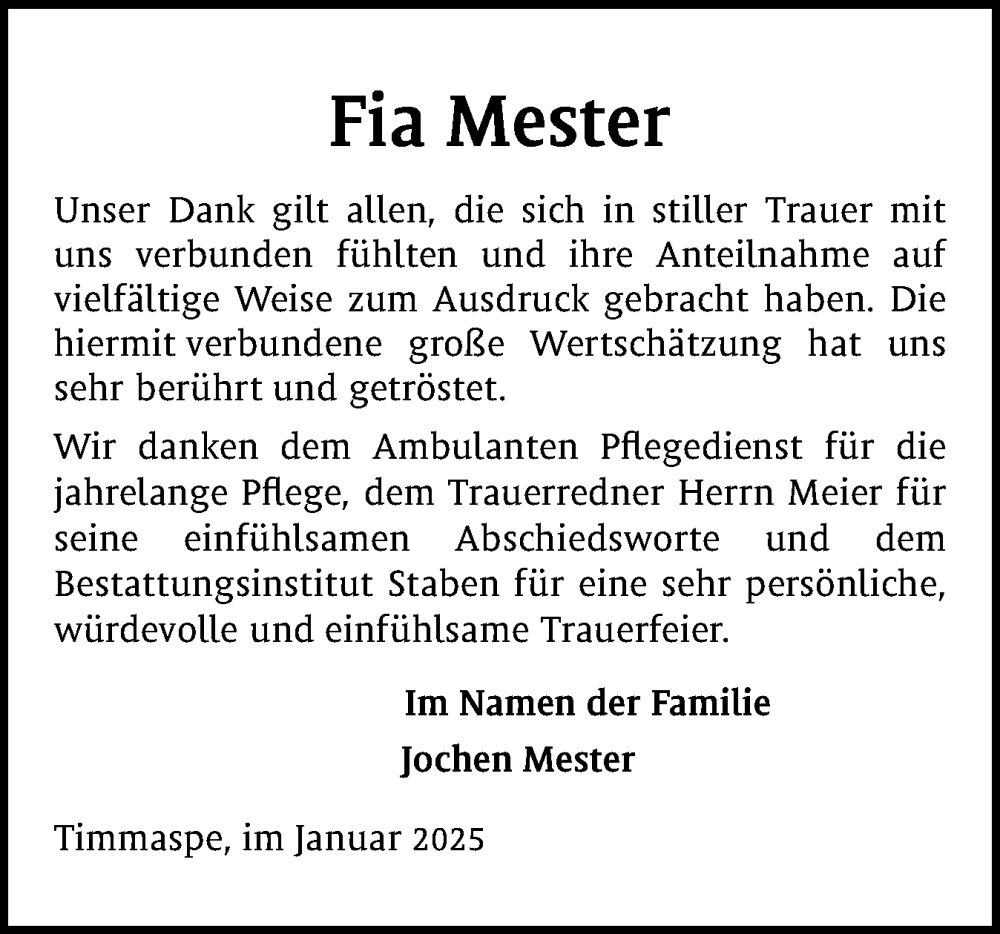 Fia Mester

Unser Dank gilt allen, die sich in stiller Trauer mit uns verbunden fühlten und ihre Anteilnahme auf vielfältige Weise zum Ausdruck gebracht haben. Die hiermit verbundene große Wertschätzung hat uns sehr berührt und getröstet.

Wir danken dem Ambulanten Pflegedienst für die jahrelange Pflege, dem Trauerredner Herrn Meier für seine einfühlsamen Abschiedsworte und dem Bestattungsinstitut Staben für eine sehr persönliche, würdevolle und einfühlsame Trauerfeier.

Im Namen der Familie
Jochen Mester

Timmaspe, im Januar 2025